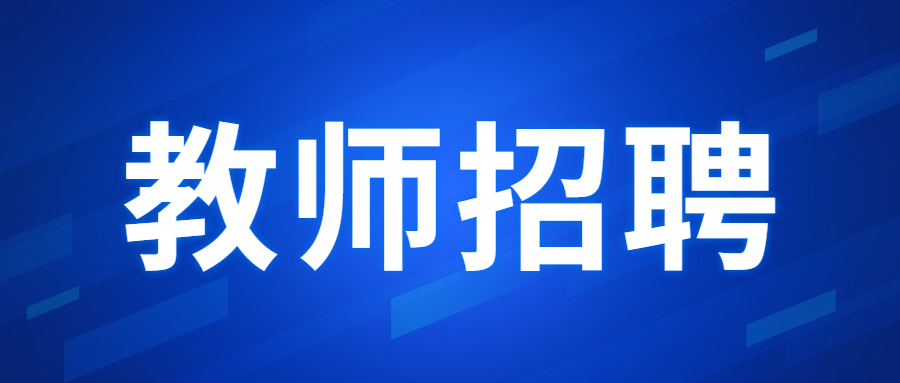 教师招聘